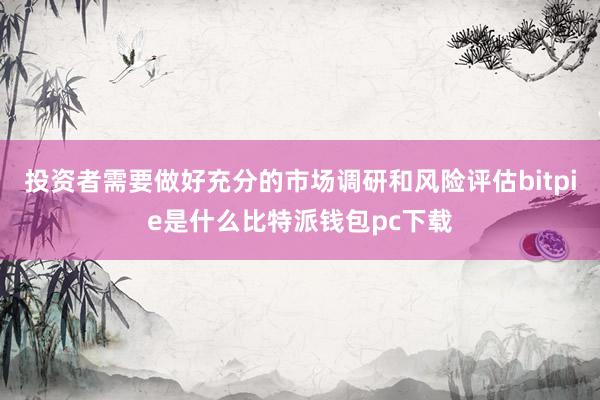 投资者需要做好充分的市场调研和风险评估bitpie是什么比特派钱包pc下载